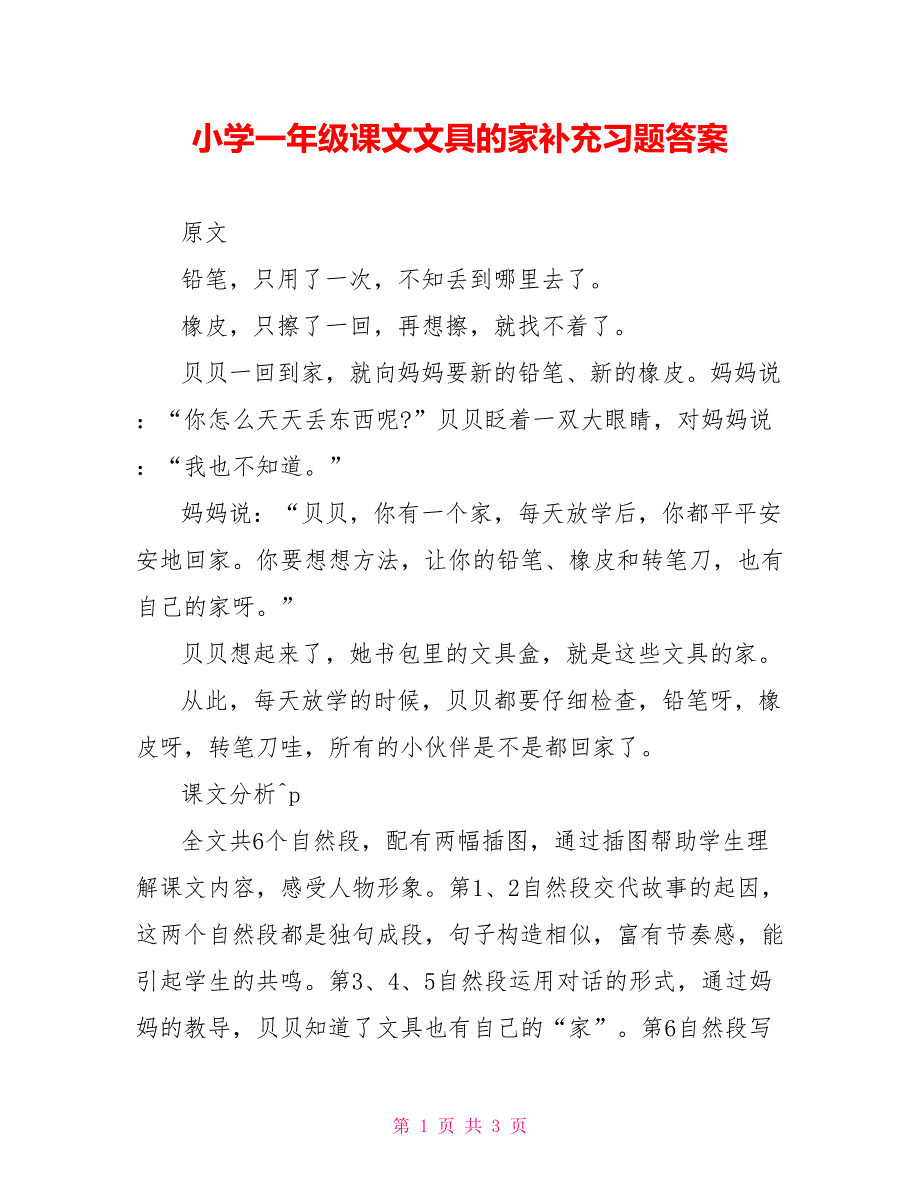 小学一年级课文文具的家补充习题答案

原文

铅笔，只用了一次，不知丢到哪里去了。

橡皮，只擦了一回，再想擦，就找不着了。

贝贝一回到家，就向妈妈要新的铅笔、新的橡皮。妈妈说：“你怎么天天丢东西呢?”贝贝眨着一双大眼睛，对妈妈说：“我也不知道。”

妈妈说：“贝贝，你有一个家，每天放学后，你都平平安安地回家。你要想想方法，让你的铅笔、橡皮和转笔刀，也有自己的家呀。”

贝贝想起来了，她书包里的文具盒，就是这些文具的家。

从此，每天放学的时候，贝贝都要仔细检查，铅笔呀，橡皮呀，转笔刀哇，所有的小伙伴是不是都回家了。

课文分析^p

全文共6个自然段，配有两幅插图，通过插图帮助学生理解课文内容，感受人物形象。第1、2自然段交代故事的起因，这两个自然段都是独句成段，句子构造相似，富有节奏感，能引起学生的共鸣。第3、4、5自然段运用对话的形式，通过妈妈的教导，贝贝知道了文具也有自己的“家”。第6自然段写

第 1 页 共 3 页